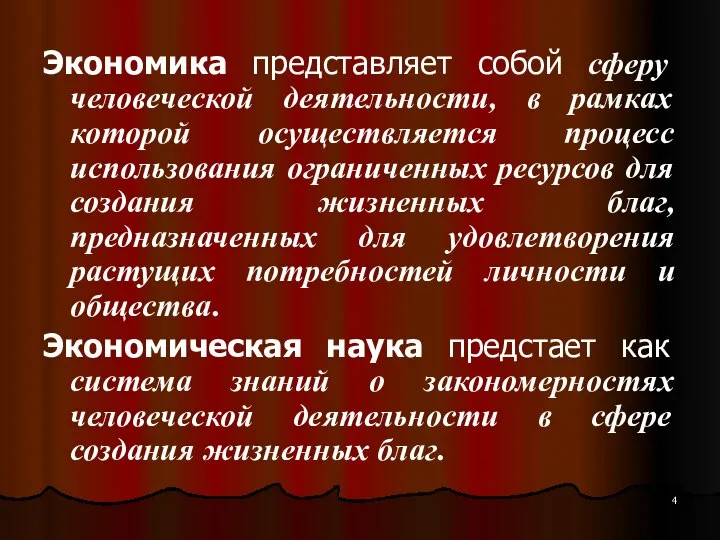 Экономика представляет собой сферу человеческой деятельности, в рамках которой осуществляется процесс использования ограниченных ресурсов для создания жизненных благ, предназначенных для удовлетворения растущих потребностей личности и общества.

Экономическая наука предстает как система знаний о закономерностях человеческой деятельности в сфере создания жизненных благ.

4